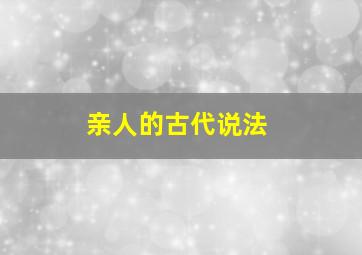 亲人的古代说法